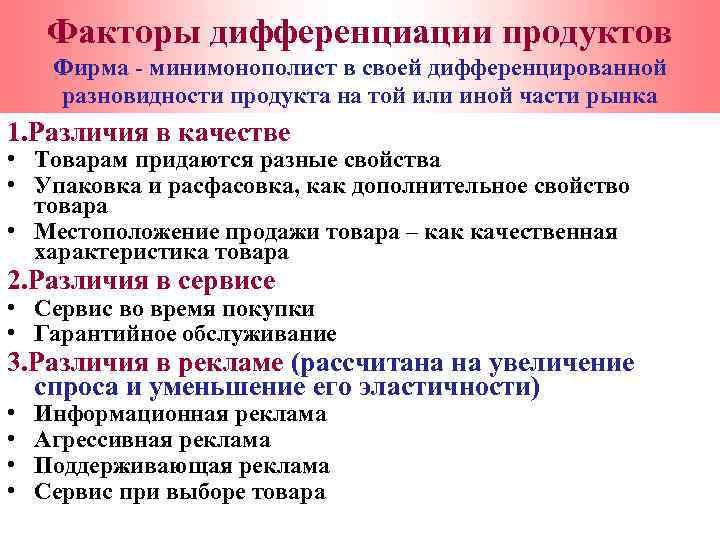 Факторы дифференциации продуктов

Фирма - минимонополист в своей дифференцированной разновидности продукта на той или иной части рынка

1.Различия в качестве

• Товарам придаются разные свойства
• Упаковка и расфасовка, как дополнительное свойство товара
• Местоположение продажи товара – как качественная характеристика товара

2.Различия в сервисе

• Сервис во время покупки
• Гарантийное обслуживание

3.Различия в рекламе (рассчитана на увеличение спроса и уменьшение его эластичности)

• Информационная реклама
• Агрессивная реклама
• Поддерживающая реклама
• Сервис при выборе товара